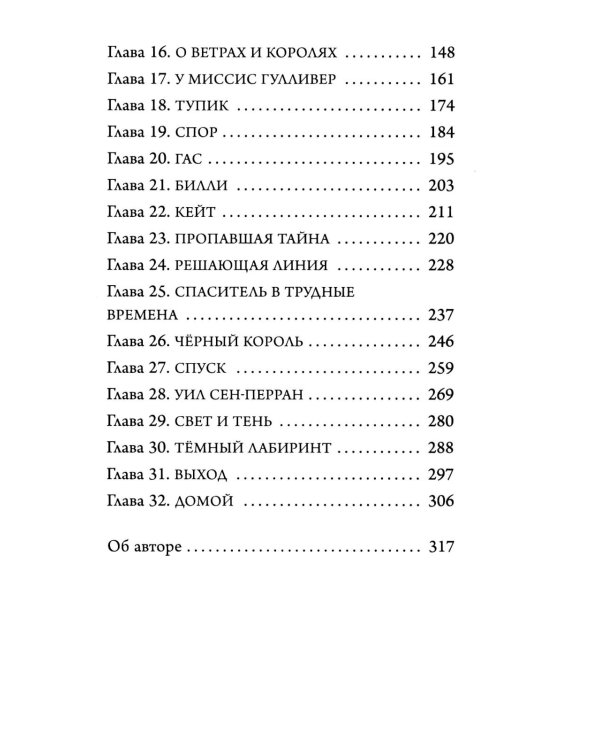 Глава 16. О ВЕТРАХ И КОРОЛЯХ 148
Глава 17. У МИССИС ГУЛЛИВЕР 161
Глава 18. ТУПИК 174
Глава 19. СПОР 184
Глава 20. ГАС 195
Глава 21. БИЛЛИ 203
Глава 22. КЕЙТ 211
Глава 23. ПРОПАВШАЯ ТАЙНА 220
Глава 24. РЕШАЮЩАЯ ЛИНИЯ 228
Глава 25. СПАСИТЕЛЬ В ТРУДНЫЕ ВРЕМЕНА 237
Глава 26. ЧЁРНЫЙ КОРОЛЬ 246
Глава 27. СПУСК 259
Глава 28. УИЛ СЕН-ПЕРРАН 269
Глава 29. СВЕТ И ТЕНЬ 280
Глава 30. ТЁМНЫЙ ЛАБИРИНТ 288
Глава 31. ВЫХОД 297
Глава 32. ДОМОЙ 306

Об авторе 317